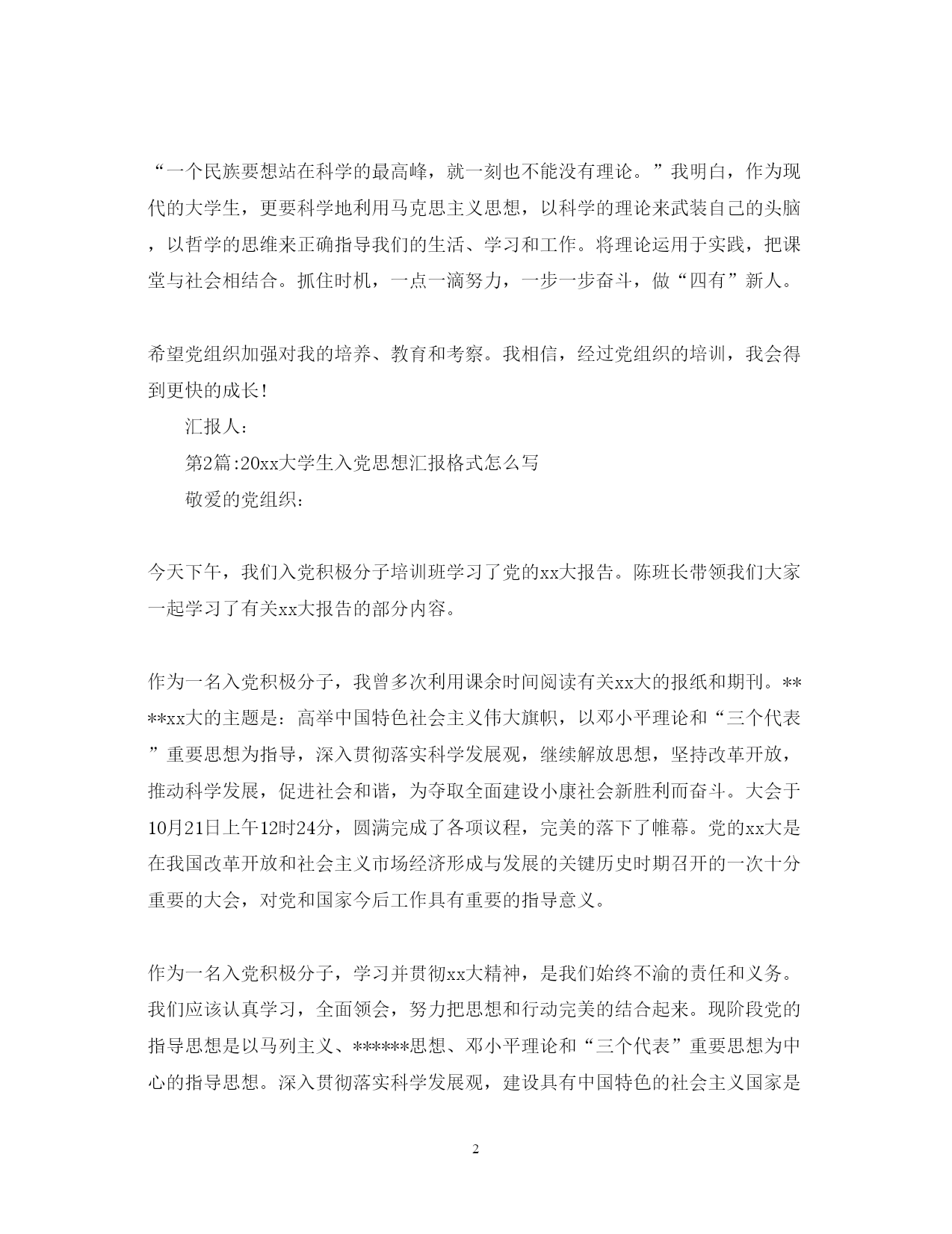 “一个民族要想站在科学的最高峰，就一刻也不能没有理论。”我明白，作为现代的大学生，更要科学地利用马克思主义思想，以科学的理论来武装自己的头脑，以哲学的思维来正确指导我们的生活、学习和工作。将理论运用于实践，把课堂与社会相结合。抓住时机，一点一滴努力，一步一步奋斗，做“四有”新人。

希望党组织加强对我的培养、教育和考察。我相信，经过党组织的培训，我会得到更快的成长！

汇报人：

第2篇:20xx大学生入党思想汇报格式怎么写

敬爱的党组织：

今天下午，我们入党积极分子培训班学习了党的xx大报告。陈班长带领我们大家一起学习了有关xx大报告的部分内容。

作为一名入党积极分子，我曾多次利用课余时间阅读有关xx大的报纸和期刊。****xx大的主题是：高举中国特色社会主义伟大旗帜，以邓小平理论和“三个代表”重要思想为指导，深入贯彻落实科学发展观，继续解放思想，坚持改革开放，推动科学发展，促进社会和谐，为夺取全面建设小康社会新胜利而奋斗。大会于10月21日上午12时24分，圆满完成了各项议程，完美的落下了帷幕。党的xx大是在我国改革开放和社会主义市场经济形成与发展的关键历史时期召开的一次十分重要的大会，对党和国家今后工作具有重要的指导意义。

作为一名入党积极分子，学习并贯彻xx大精神，是我们始终不渝的责任和义务。我们应该认真学习，全面领会，努力把思想和行动完美的结合起来。现阶段党的指导思想是以马列主义、******思想、邓小平理论和“三个代表”重要思想为中心的指导思想。深入贯彻落实科学发展观，建设具有中国特色的社会主义国家是

2